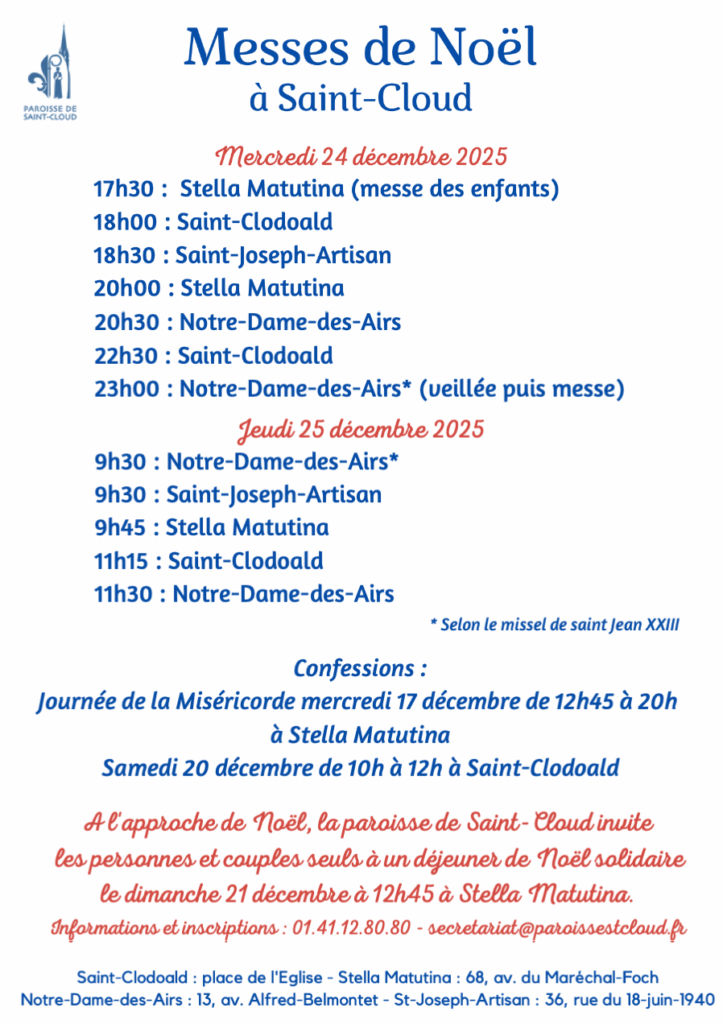 PAROISSE DE SAINT-CLOUD

Messes de Noël
à Saint-Cloud

Mercredi 24 décembre 2025
17h30 : Stella Matutina (messe des enfants)
18h00 : Saint-Clodoald
18h30 : Saint-Joseph-Artisan
20h00 : Stella Matutina
20h30 : Notre-Dame-des-Airs
22h30 : Saint-Clodoald
23h00 : Notre-Dame-des-Airs* (veillée puis messe)

Jeudi 25 décembre 2025
9h30 : Notre-Dame-des-Airs*
9h30 : Saint-Joseph-Artisan
9h45 : Stella Matutina
11h15 : Saint-Clodoald
11h30 : Notre-Dame-des-Airs

* Selon le missel de saint Jean XXIII

Confessions :
Journée de la Miséricorde mercredi 17 décembre de 12h45 à 20h à Stella Matutina
Samedi 20 décembre de 10h à 12h à Saint-Clodoald

A l'approche de Noël, la paroisse de Saint-Cloud invite les personnes et couples seuls à un déjeuner de Noël solidaire le dimanche 21 décembre à 12h45 à Stella Matutina.
Informations et inscriptions : 01.41.12.80.80 - secretariat@paroissestcloud.fr

Saint-Clodoald : place de l'Eglise - Stella Matutina : 68, av. du Maréchal-Foch
Notre-Dame-des-Airs : 13, av. Alfred-Belmontet - St-Joseph-Artisan : 36, rue du 18-juin-1940